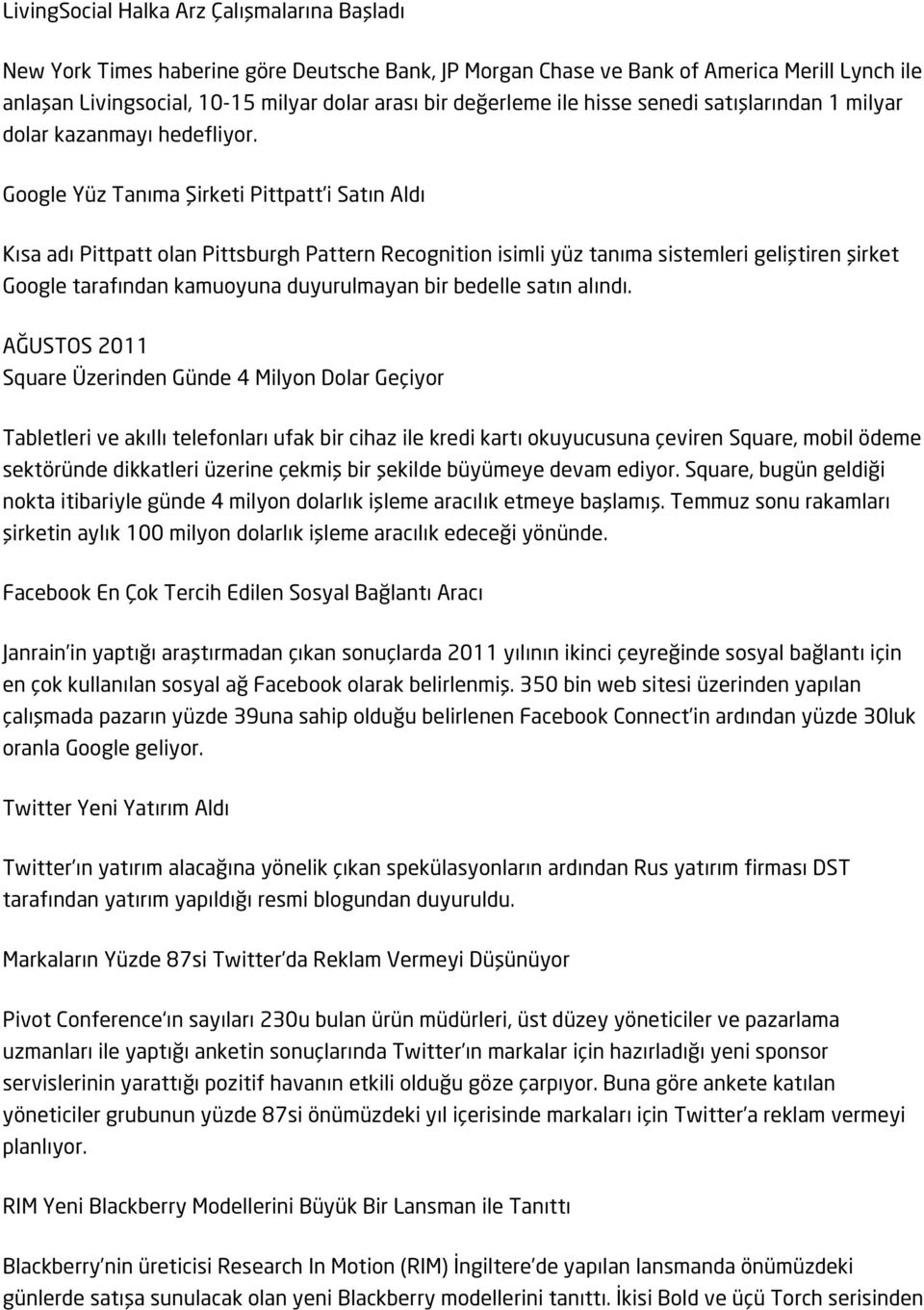 LivingSocial Halka Arz Çalışmalarına Başladı

New York Times haberine göre Deutsche Bank, JP Morgan Chase ve Bank of America Merill Lynch ile anlaşan Livingsocial, 10-15 milyar dolar arası bir değerleme ile hisse senedi satışlarından 1 milyar dolar kazanmayı hedefliyor.

Google Yüz Tanıma Şirketi Pittpatt'i Satın Aldı

Kısa adı Pittpatt olan Pittsburgh Pattern Recognition isimli yüz tanıma sistemleri geliştiren şirket Google tarafından kamuoyuna duyurulmayan bir bedelle satın alındı.

AĞUSTOS 2011
Square Üzerinden Günde 4 Milyon Dolar Geçiyor

Tabletleri ve akıllı telefonları ufak bir cihaz ile kredi kartı okuyucusuna çeviren Square, mobil ödeme sektöründe dikkatleri üzerine çekmiş bir şekilde büyümeye devam ediyor. Square, bugün geldiği nokta itibariyle günde 4 milyon dolarlık işleme aracılık etmeye başlamış. Temmuz sonu rakamları şirketin aylık 100 milyon dolarlık işleme aracılık edeceği yönünde.

Facebook En Çok Tercih Edilen Sosyal Bağlantı Aracı

Janrain'in yaptığı araştırmadan çıkan sonuçlarda 2011 yılının ikinci çeyreğinde sosyal bağlantı için en çok kullanılan sosyal ağ Facebook olarak belirlenmiş. 350 bin web sitesi üzerinden yapılan çalışmada pazarın yüzde 39una sahip olduğu belirlenen Facebook Connect'in ardından yüzde 30luk oranla Google geliyor.

Twitter Yeni Yatırım Aldı

Twitter'ın yatırım alacağına yönelik çıkan spekülasyonların ardından Rus yatırım firması DST tarafından yatırım yapıldığı resmi blogundan duyuruldu.

Markaların Yüzde 87si Twitter'da Reklam Vermeyi Düşünüyor

Pivot Conference'ın sayıları 230u bulan ürün müdürleri, üst düzey yöneticiler ve pazarlama uzmanları ile yaptığı anketin sonuçlarında Twitter'ın markalar için hazırladığı yeni sponsor servislerinin yarattığı pozitif havanın etkili olduğu göze çarpıyor. Buna göre ankete katılan yöneticiler grubunun yüzde 87si önümüzdeki yıl içerisinde markaları için Twitter'a reklam vermeyi planlıyor.

RIM Yeni Blackberry Modellerini Büyük Bir Lansman ile Tanıttı

Blackberry'nin üreticisi Research In Motion (RIM) İngiltere'de yapılan lansmanda önümüzdeki günlerde satışa sunulacak olan yeni Blackberry modellerini tanıttı. İkisi Bold ve üçü Torch serisinden